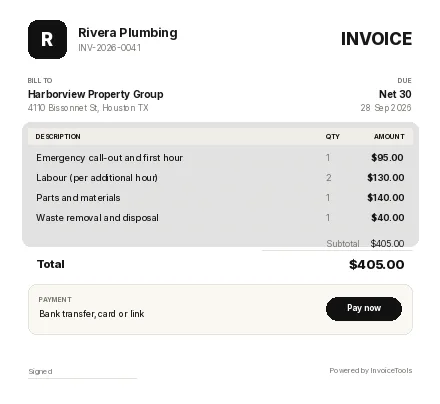 R

Rivera Plumbing
INV-2026-0041

INVOICE

BILL TO
Harborview Property Group
4110 Bissonnet St, Houston TX

DUE
Net 30
28 Sep 2026

| DESCRIPTION | QTY | AMOUNT |
|---|---|---|
| Emergency call-out and first hour | 1 | $95.00 |
| Labour (per additional hour) | 2 | $130.00 |
| Parts and materials | 1 | $140.00 |
| Waste removal and disposal | 1 | $40.00 |

Subtotal $405.00

Total $405.00

PAYMENT
Bank transfer, card or link

Pay now

Signed

Powered by InvoiceTools